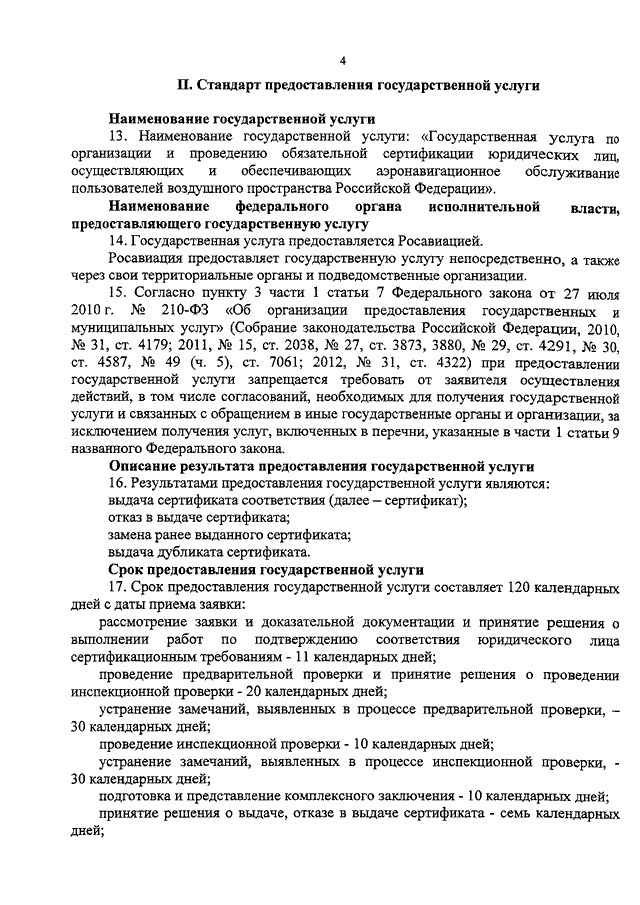 4

II. Стандарт предоставления государственной услуги

Наименование государственной услуги

13. Наименование государственной услуги: «Государственная услуга по организации и проведению обязательной сертификации юридических лиц, осуществляющих и обеспечивающих аэронавигационное обслуживание пользователей воздушного пространства Российской Федерации».

Наименование федерального органа исполнительной власти, предоставляющего государственную услугу

14. Государственная услуга предоставляется Росавиацией.

Росавиация предоставляет государственную услугу непосредственно, а также через свои территориальные органы и подведомственные организации.

15. Согласно пункту 3 части 1 статьи 7 Федерального закона от 27 июля 2010 г. № 210-ФЗ «Об организации предоставления государственных и муниципальных услуг» (Собрание законодательства Российской Федерации, 2010, № 31, ст. 4179; 2011, № 15, ст. 2038, № 27, ст. 3873, 3880, № 29, ст. 4291, № 30, ст. 4587, № 49 (ч. 5), ст. 7061; 2012, № 31, ст. 4322) при предоставлении государственной услуги запрещается требовать от заявителя осуществления действий, в том числе согласований, необходимых для получения государственной услуги и связанных с обращением в иные государственные органы и организации, за исключением получения услуг, включенных в перечни, указанные в части 1 статьи 9 названного Федерального закона.

Описание результата предоставления государственной услуги

16. Результатами предоставления государственной услуги являются:

выдача сертификата соответствия (далее – сертификат);

отказ в выдаче сертификата;

замена ранее выданного сертификата;

выдача дубликата сертификата.

Срок предоставления государственной услуги

17. Срок предоставления государственной услуги составляет 120 календарных дней с даты приема заявки:

рассмотрение заявки и доказательной документации и принятие решения о выполнении работ по подтверждению соответствия юридического лица сертификационным требованиям - 11 календарных дней;

проведение предварительной проверки и принятие решения о проведении инспекционной проверки - 20 календарных дней;

устранение замечаний, выявленных в процессе предварительной проверки, – 30 календарных дней;

проведение инспекционной проверки - 10 календарных дней;

устранение замечаний, выявленных в процессе инспекционной проверки, - 30 календарных дней;

подготовка и представление комплексного заключения - 10 календарных дней;

принятие решения о выдаче, отказе в выдаче сертификата - семь календарных дней;